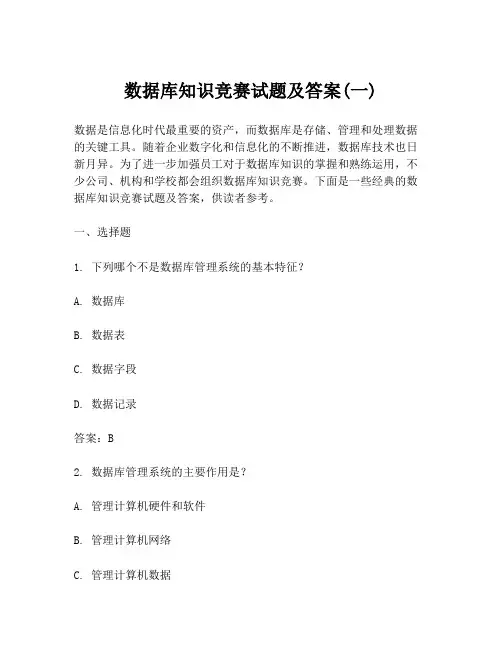 数据库知识竞赛试题及答案(一)

数据是信息化时代最重要的资产，而数据库是存储、管理和处理数据的关键工具。随着企业数字化和信息化的不断推进，数据库技术也日新月异。为了进一步加强员工对于数据库知识的掌握和熟练运用，不少公司、机构和学校都会组织数据库知识竞赛。下面是一些经典的数据库知识竞赛试题及答案，供读者参考。

一、选择题

1. 下列哪个不是数据库管理系统的基本特征？

A. 数据库

B. 数据表

C. 数据字段

D. 数据记录

答案：B

2. 数据库管理系统的主要作用是？

A. 管理计算机硬件和软件

B. 管理计算机网络

C. 管理计算机数据